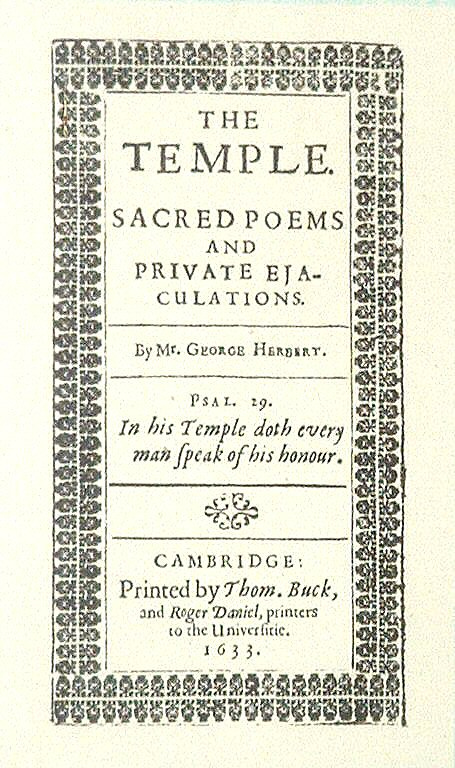 THE
TEMPLE.

SACRED POEMS
AND
PRIVATE EJACULATIONS.

By Mr. George Herbert.

Psal. 29.
In his Temple doth every man ſpeak of his honour.

CAMBRIDGE:
Printed by Thom. Buck, and Roger Daniel, printers to the Univerſitie.
1633.